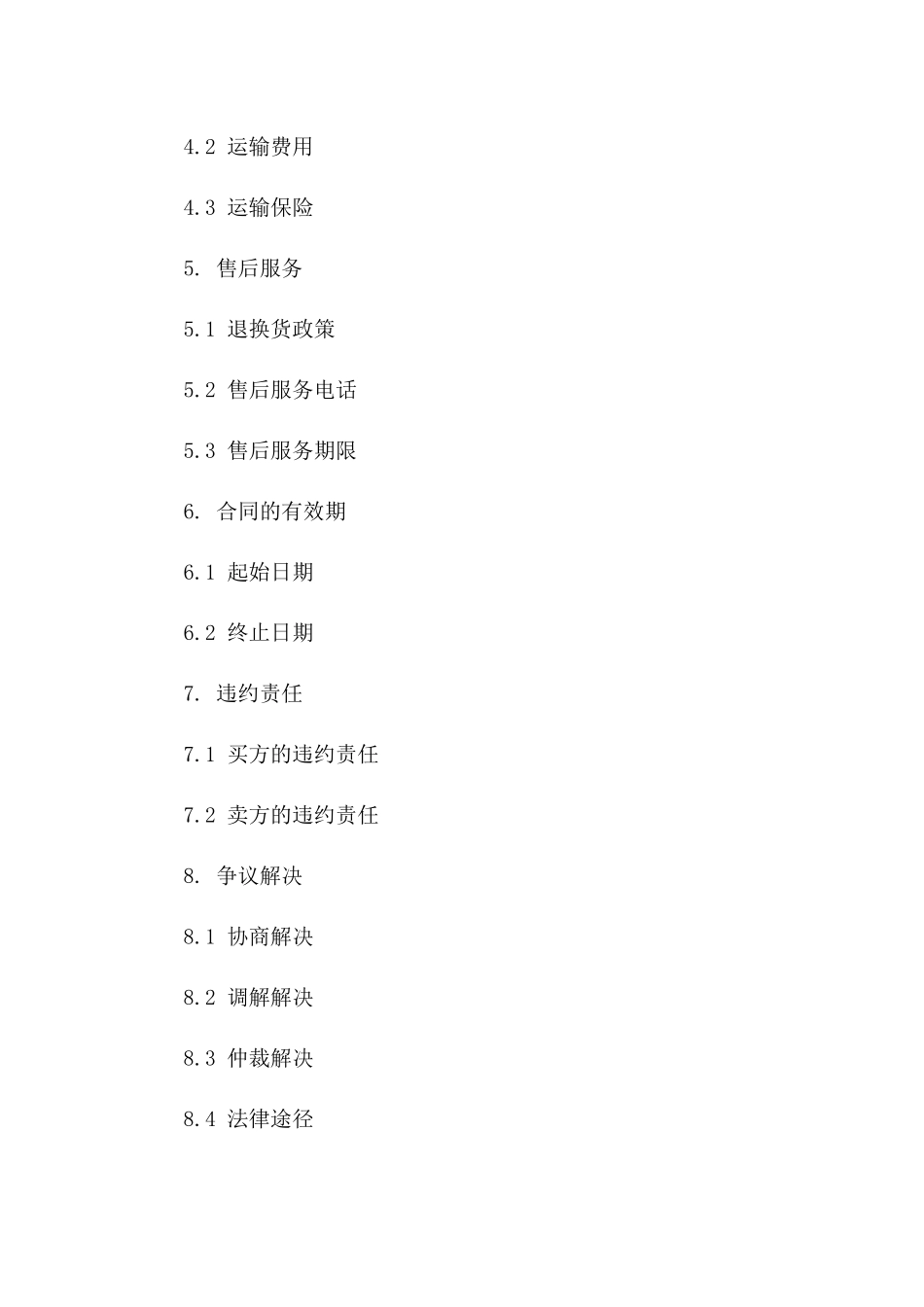 4.2 运输费用

4.3 运输保险

5. 售后服务

5.1 退换货政策

5.2 售后服务电话

5.3 售后服务期限

6. 合同的有效期

6.1 起始日期

6.2 终止日期

7. 违约责任

7.1 买方的违约责任

7.2 卖方的违约责任

8. 争议解决

8.1 协商解决

8.2 调解解决

8.3 仲裁解决

8.4 法律途径